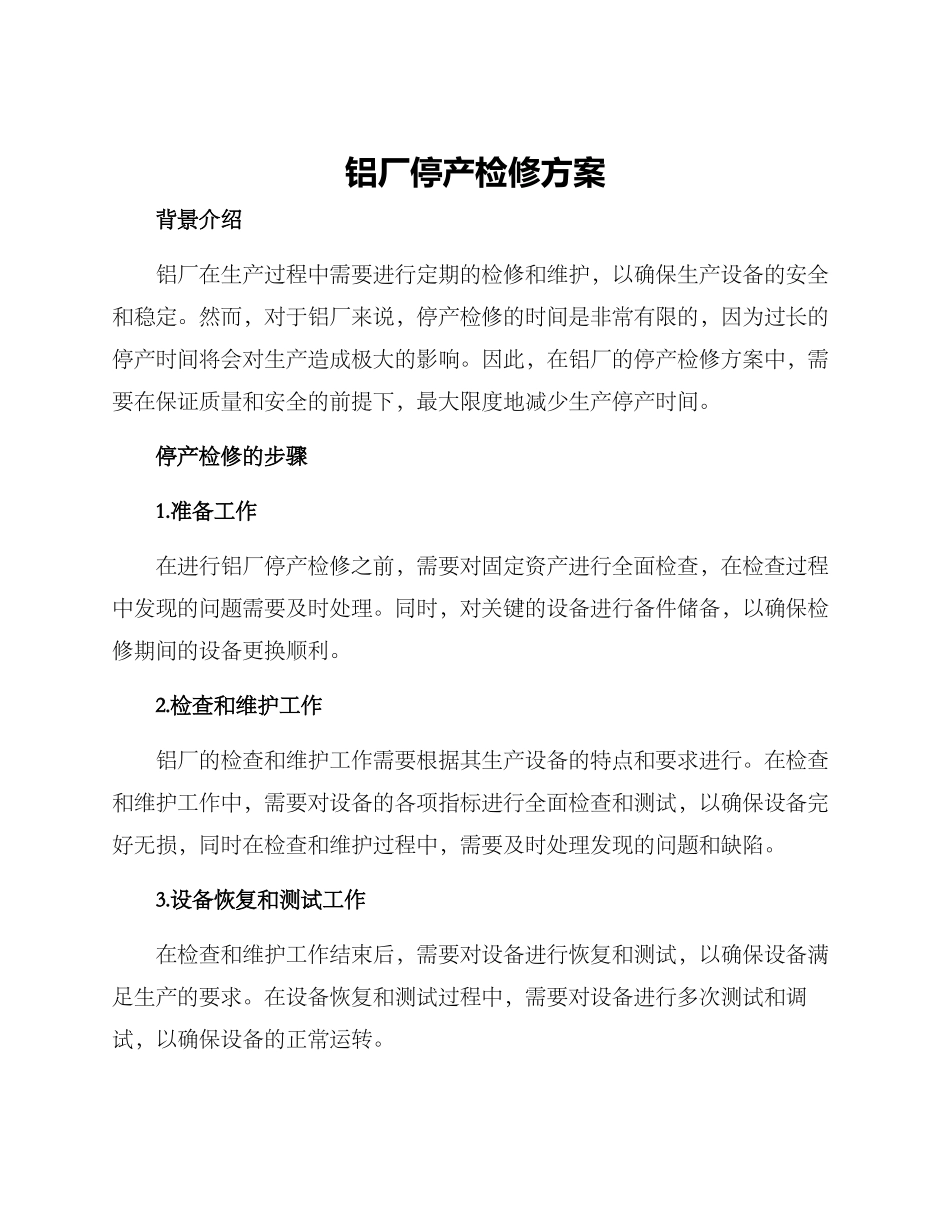 铝厂停产检修方案

背景介绍

铝厂在生产过程中需要进行定期的检修和维护，以确保生产设备的安全和稳定。然而，对于铝厂来说，停产检修的时间是非常有限的，因为过长的停产时间将会对生产造成极大的影响。因此，在铝厂的停产检修方案中，需要在保证质量和安全的前提下，最大限度地减少生产停产时间。

停产检修的步骤

1.准备工作

在进行铝厂停产检修之前，需要对固定资产进行全面检查，在检查过程中发现的问题需要及时处理。同时，对关键的设备进行备件储备，以确保检修期间的设备更换顺利。

2.检查和维护工作

铝厂的检查和维护工作需要根据其生产设备的特点和要求进行。在检查和维护工作中，需要对设备的各项指标进行全面检查和测试，以确保设备完好无损，同时在检查和维护过程中，需要及时处理发现的问题和缺陷。

3.设备恢复和测试工作

在检查和维护工作结束后，需要对设备进行恢复和测试，以确保设备满足生产的要求。在设备恢复和测试过程中，需要对设备进行多次测试和调试，以确保设备的正常运转。